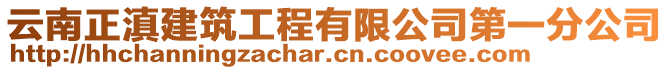 云南正滇建筑工程有限公司第一分公司
http://hhchanningzachar.cn.coovee.com